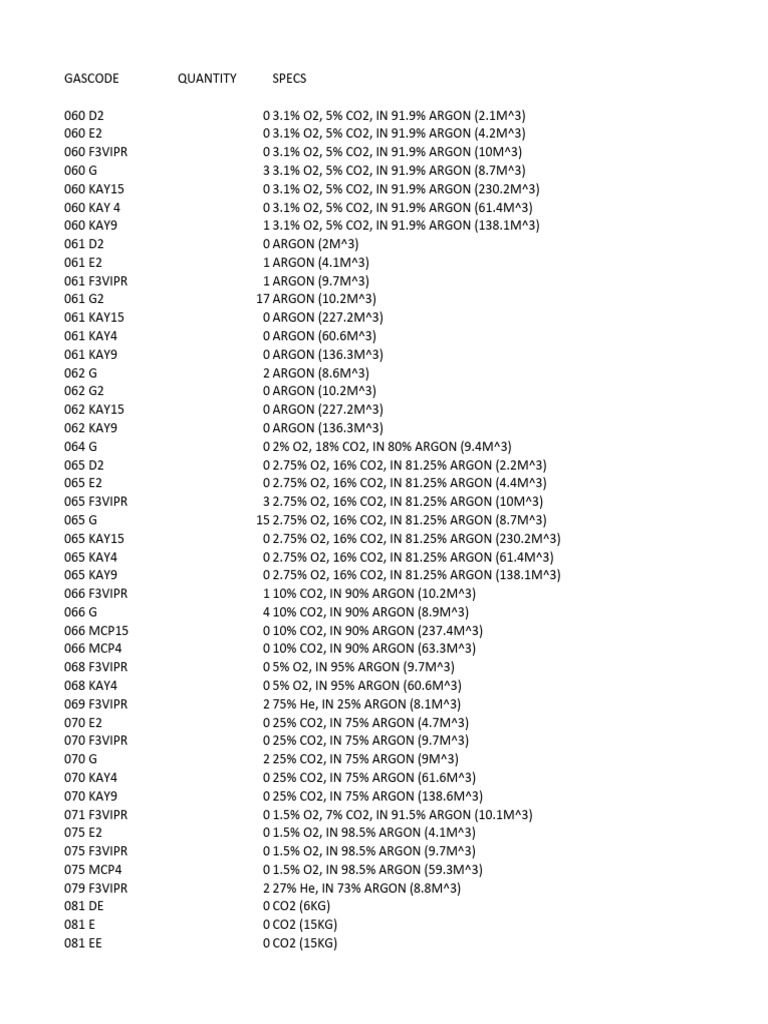 | GASCODE | QUANTITY | SPECS |
|---|---|---|
| 060 D2 | 0 | 3.1% O2, 5% CO2, IN 91.9% ARGON (2.1M^3) |
| 060 E2 | 0 | 3.1% O2, 5% CO2, IN 91.9% ARGON (4.2M^3) |
| 060 F3VIPR | 0 | 3.1% O2, 5% CO2, IN 91.9% ARGON (10M^3) |
| 060 G | 3 | 3.1% O2, 5% CO2, IN 91.9% ARGON (8.7M^3) |
| 060 KAY15 | 0 | 3.1% O2, 5% CO2, IN 91.9% ARGON (230.2M^3) |
| 060 KAY 4 | 0 | 3.1% O2, 5% CO2, IN 91.9% ARGON (61.4M^3) |
| 060 KAY9 | 1 | 3.1% O2, 5% CO2, IN 91.9% ARGON (138.1M^3) |
| 061 D2 | 0 | ARGON (2M^3) |
| 061 E2 | 1 | ARGON (4.1M^3) |
| 061 F3VIPR | 1 | ARGON (9.7M^3) |
| 061 G2 | 17 | ARGON (10.2M^3) |
| 061 KAY15 | 0 | ARGON (227.2M^3) |
| 061 KAY4 | 0 | ARGON (60.6M^3) |
| 061 KAY9 | 0 | ARGON (136.3M^3) |
| 062 G | 2 | ARGON (8.6M^3) |
| 062 G2 | 0 | ARGON (10.2M^3) |
| 062 KAY15 | 0 | ARGON (227.2M^3) |
| 062 KAY9 | 0 | ARGON (136.3M^3) |
| 064 G | 0 | 2% O2, 18% CO2, IN 80% ARGON (9.4M^3) |
| 065 D2 | 0 | 2.75% O2, 16% CO2, IN 81.25% ARGON (2.2M^3) |
| 065 E2 | 0 | 2.75% O2, 16% CO2, IN 81.25% ARGON (4.4M^3) |
| 065 F3VIPR | 3 | 2.75% O2, 16% CO2, IN 81.25% ARGON (10M^3) |
| 065 G | 15 | 2.75% O2, 16% CO2, IN 81.25% ARGON (8.7M^3) |
| 065 KAY15 | 0 | 2.75% O2, 16% CO2, IN 81.25% ARGON (230.2M^3) |
| 065 KAY4 | 0 | 2.75% O2, 16% CO2, IN 81.25% ARGON (61.4M^3) |
| 065 KAY9 | 0 | 2.75% O2, 16% CO2, IN 81.25% ARGON (138.1M^3) |
| 066 F3VIPR | 1 | 10% CO2, IN 90% ARGON (10.2M^3) |
| 066 G | 4 | 10% CO2, IN 90% ARGON (8.9M^3) |
| 066 MCP15 | 0 | 10% CO2, IN 90% ARGON (237.4M^3) |
| 066 MCP4 | 0 | 10% CO2, IN 90% ARGON (63.3M^3) |
| 068 F3VIPR | 0 | 5% O2, IN 95% ARGON (9.7M^3) |
| 068 KAY4 | 0 | 5% O2, IN 95% ARGON (60.6M^3) |
| 069 F3VIPR | 2 | 75% He, IN 25% ARGON (8.1M^3) |
| 070 E2 | 0 | 25% CO2, IN 75% ARGON (4.7M^3) |
| 070 F3VIPR | 0 | 25% CO2, IN 75% ARGON (9.7M^3) |
| 070 G | 2 | 25% CO2, IN 75% ARGON (9M^3) |
| 070 KAY4 | 0 | 25% CO2, IN 75% ARGON (61.6M^3) |
| 070 KAY9 | 0 | 25% CO2, IN 75% ARGON (138.6M^3) |
| 071 F3VIPR | 0 | 1.5% O2, 7% CO2, IN 91.5% ARGON (10.1M^3) |
| 075 E2 | 0 | 1.5% O2, IN 98.5% ARGON (4.1M^3) |
| 075 F3VIPR | 0 | 1.5% O2, IN 98.5% ARGON (9.7M^3) |
| 075 MCP4 | 0 | 1.5% O2, IN 98.5% ARGON (59.3M^3) |
| 079 F3VIPR | 2 | 27% He, IN 73% ARGON (8.8M^3) |
| 081 DE | 0 | CO2 (6KG) |
| 081 E | 0 | CO2 (15KG) |
| 081 EE | 0 | CO2 (15KG) |